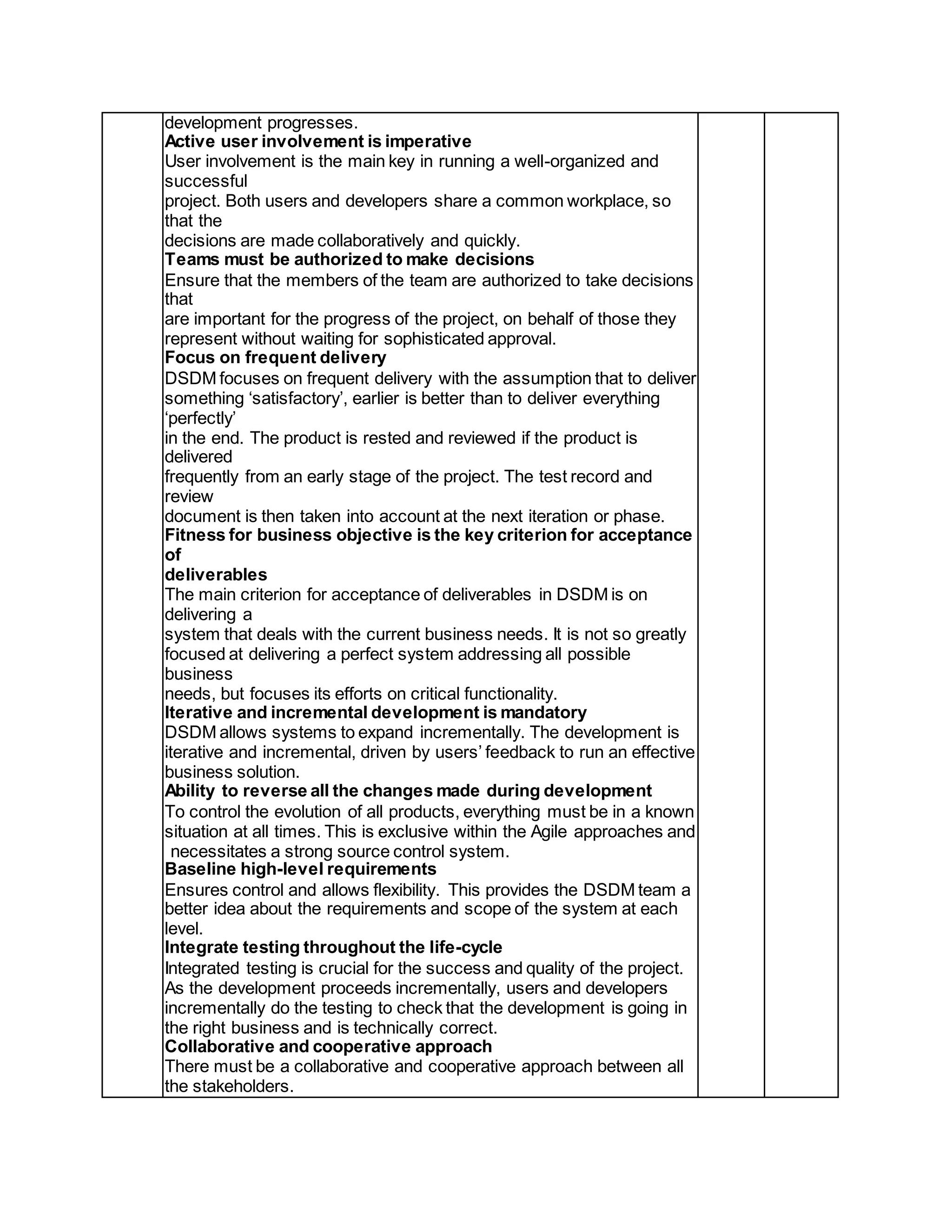 development progresses.
Active user involvement is imperative
User involvement is the main key in running a well-organized and successful project. Both users and developers share a common workplace, so that the decisions are made collaboratively and quickly.
Teams must be authorized to make decisions
Ensure that the members of the team are authorized to take decisions that are important for the progress of the project, on behalf of those they represent without waiting for sophisticated approval.
Focus on frequent delivery
DSDM focuses on frequent delivery with the assumption that to deliver something ‘satisfactory’, earlier is better than to deliver everything ‘perfectly’ in the end. The product is rested and reviewed if the product is delivered frequently from an early stage of the project. The test record and review document is then taken into account at the next iteration or phase.
Fitness for business objective is the key criterion for acceptance of deliverables
The main criterion for acceptance of deliverables in DSDM is on delivering a system that deals with the current business needs. It is not so greatly focused at delivering a perfect system addressing all possible business needs, but focuses its efforts on critical functionality.
Iterative and incremental development is mandatory
DSDM allows systems to expand incrementally. The development is iterative and incremental, driven by users’ feedback to run an effective business solution.
Ability to reverse all the changes made during development
To control the evolution of all products, everything must be in a known situation at all times. This is exclusive within the Agile approaches and necessitates a strong source control system.
Baseline high-level requirements
Ensures control and allows flexibility. This provides the DSDM team a better idea about the requirements and scope of the system at each level.
Integrate testing throughout the life-cycle
Integrated testing is crucial for the success and quality of the project. As the development proceeds incrementally, users and developers incrementally do the testing to check that the development is going in the right business and is technically correct.
Collaborative and cooperative approach
There must be a collaborative and cooperative approach between all the stakeholders.